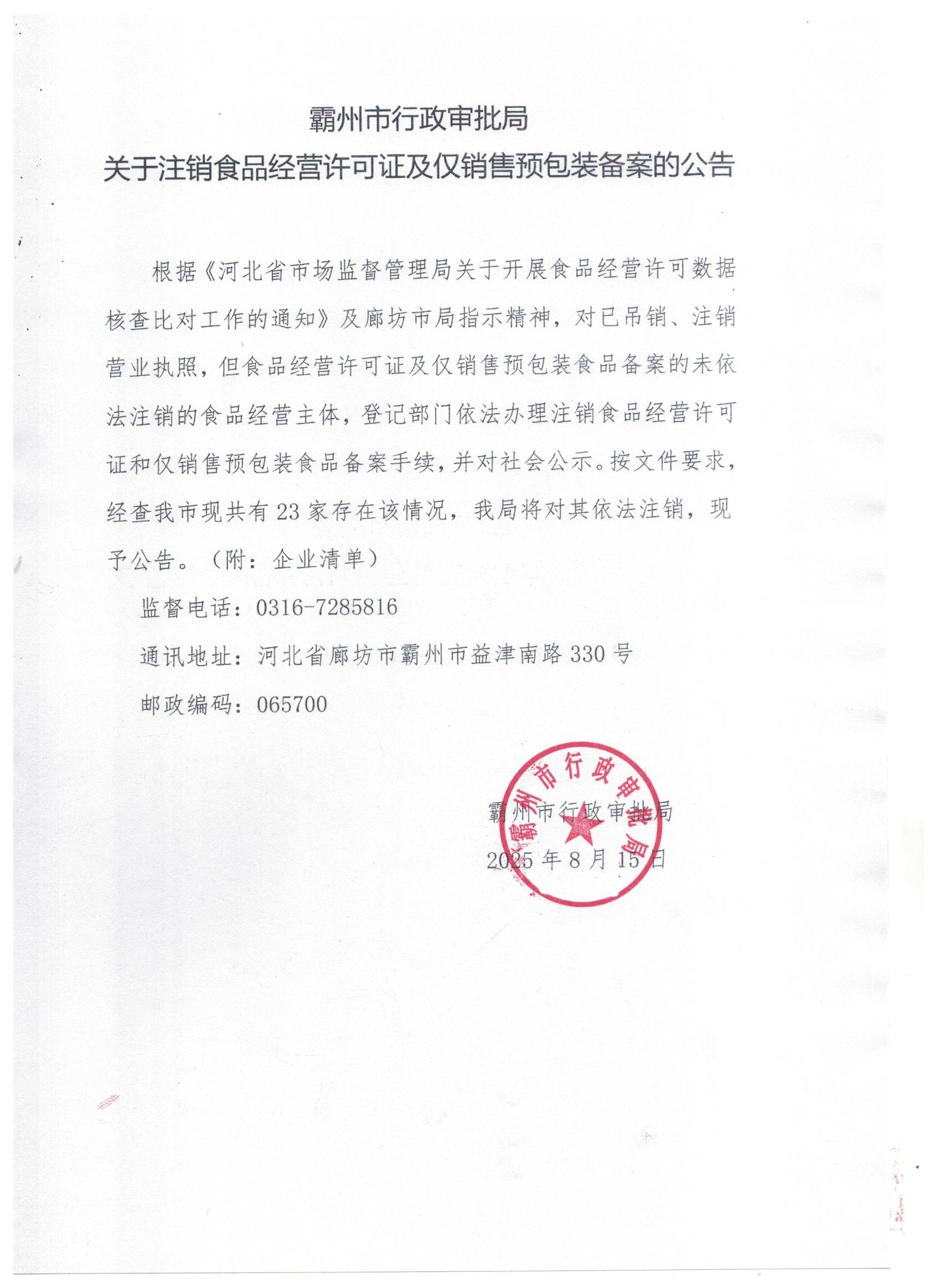 霸州市行政审批局
关于注销食品经营许可证及仅销售预包装备案的公告

根据《河北省市场监督管理局关于开展食品经营许可数据核查比对工作的通知》及廊坊市局指示精神，对已吊销、注销营业执照，但食品经营许可证及仅销售预包装食品备案的未依法注销的食品经营主体，登记部门依法办理注销食品经营许可证和仅销售预包装食品备案手续，并对社会公示。按文件要求，经查我市现共有23家存在该情况，我局将对其依法注销，现予公告。（附：企业清单）

监督电话：0316-7285816

通讯地址：河北省廊坊市霸州市益津南路330号

邮政编码：065700

霸州市行政审批局

霸州市行政审批局
2025年8月15日